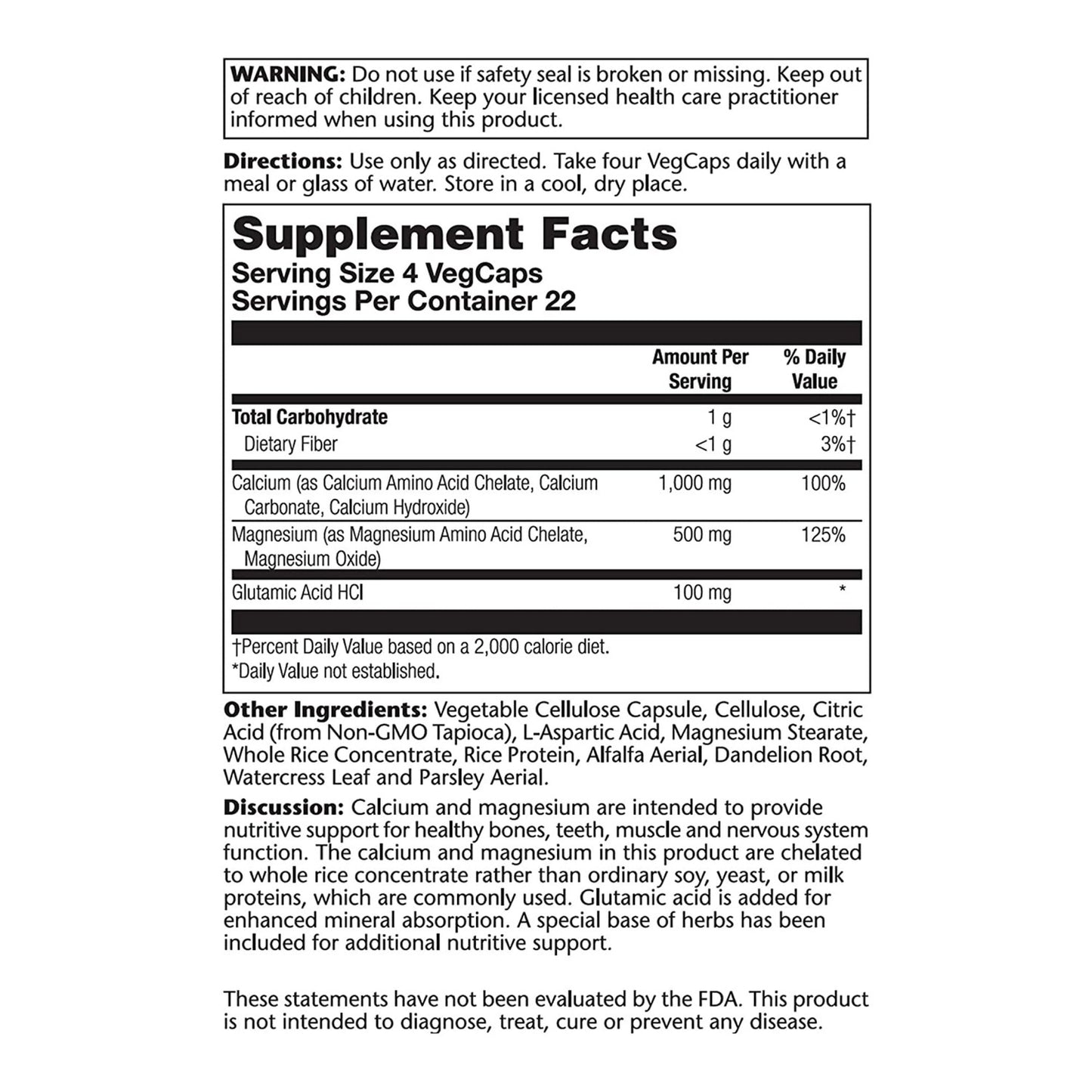 WARNING: Do not use if safety seal is broken or missing. Keep out of reach of children. Keep your licensed health care practitioner informed when using this product.

Directions: Use only as directed. Take four VegCaps daily with a meal or glass of water. Store in a cool, dry place.

Supplement Facts
Serving Size 4 VegCaps
Servings Per Container 22

| | Amount Per Serving | % Daily Value |
|---|---|---|
| Total Carbohydrate | 1 g | <1%† |
| Dietary Fiber | <1 g | 3%† |
| Calcium (as Calcium Amino Acid Chelate, Calcium Carbonate, Calcium Hydroxide) | 1,000 mg | 100% |
| Magnesium (as Magnesium Amino Acid Chelate, Magnesium Oxide) | 500 mg | 125% |
| Glutamic Acid HCl | 100 mg | * |

†Percent Daily Value based on a 2,000 calorie diet.
*Daily Value not established.

Other Ingredients: Vegetable Cellulose Capsule, Cellulose, Citric Acid (from Non-GMO Tapioca), L-Aspartic Acid, Magnesium Stearate, Whole Rice Concentrate, Rice Protein, Alfalfa Aerial, Dandelion Root, Watercress Leaf and Parsley Aerial.

Discussion: Calcium and magnesium are intended to provide nutritive support for healthy bones, teeth, muscle and nervous system function. The calcium and magnesium in this product are chelated to whole rice concentrate rather than ordinary soy, yeast, or milk proteins, which are commonly used. Glutamic acid is added for enhanced mineral absorption. A special base of herbs has been included for additional nutritive support.

These statements have not been evaluated by the FDA. This product is not intended to diagnose, treat, cure or prevent any disease.